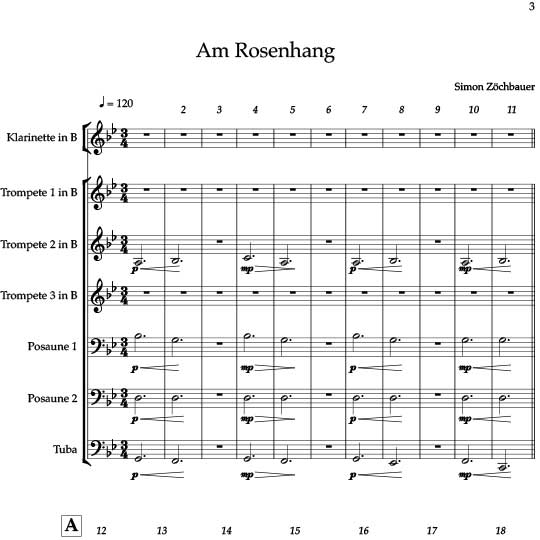 3

Am Rosenhang

Simon Zöchbauer

♩ = 120

2 3 4 5 6 7 8 9 10 11

Klarinette in B

Trompete 1 in B

Trompete 2 in B

p mp p mp

Trompete 3 in B

Posaune 1

p mp p mp

Posaune 2

p mp p mp

Tuba

p mp p mp

A

12 13 14 15 16 17 18